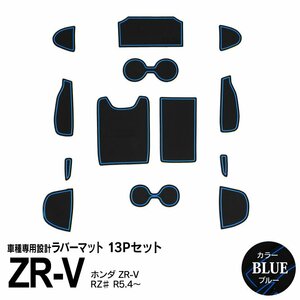 車種専用設計ラバーマット 13Pセット

ZR-V

ホンダ ZR-V
RZ# R5.4~

カラー
BLUE
ブルー